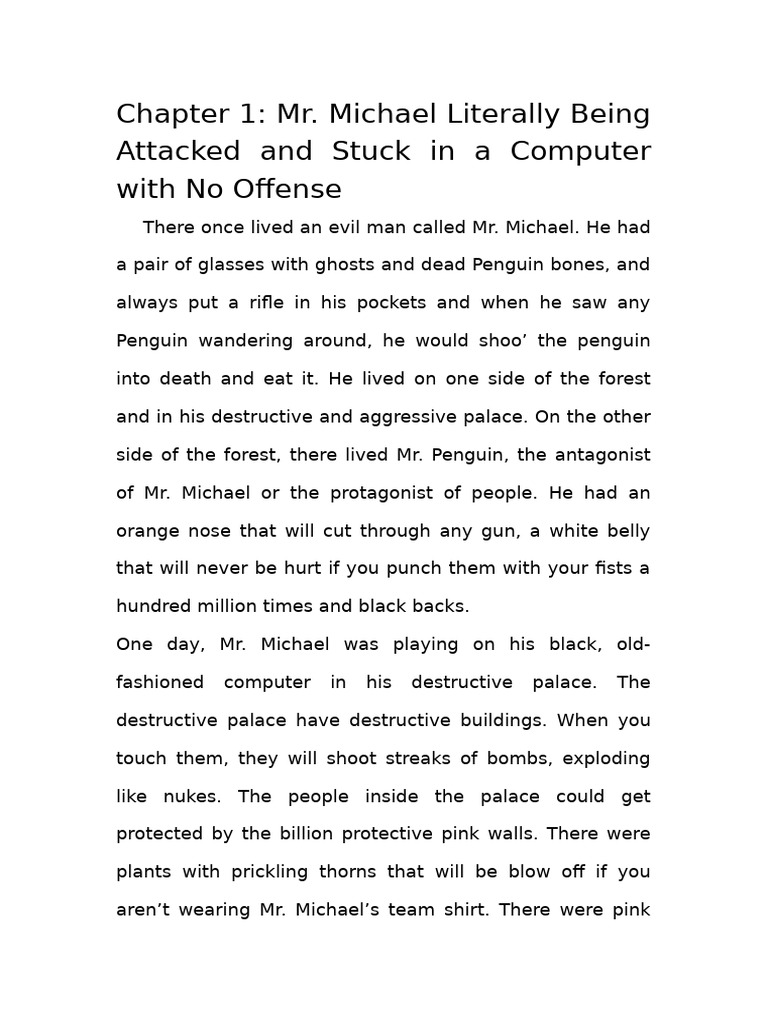 Chapter 1: Mr. Michael Literally Being Attacked and Stuck in a Computer with No Offense

There once lived an evil man called Mr. Michael. He had a pair of glasses with ghosts and dead Penguin bones, and always put a rifle in his pockets and when he saw any Penguin wandering around, he would shoo’ the penguin into death and eat it. He lived on one side of the forest and in his destructive and aggressive palace. On the other side of the forest, there lived Mr. Penguin, the antagonist of Mr. Michael or the protagonist of people. He had an orange nose that will cut through any gun, a white belly that will never be hurt if you punch them with your fists a hundred million times and black backs.

One day, Mr. Michael was playing on his black, old-fashioned computer in his destructive palace. The destructive palace have destructive buildings. When you touch them, they will shoot streaks of bombs, exploding like nukes. The people inside the palace could get protected by the billion protective pink walls. There were plants with prickling thorns that will be blow off if you aren’t wearing Mr. Michael’s team shirt. There were pink